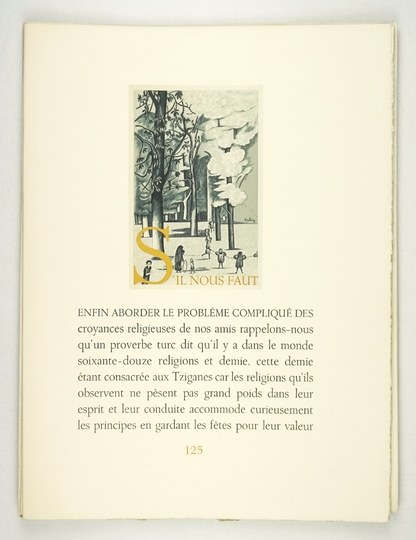 S'IL NOUS FAUT

ENFIN ABORDER LE PROBLÈME COMPLIQUÉ DES croyances religieuses de nos amis rappelons-nous qu'un proverbe turc dit qu'il y a dans le monde soixante-douze religions et demie. cette demie étant consacrée aux Tziganes car les religions qu'ils observent ne pèsent pas grand poids dans leur esprit et leur conduite accommode curieusement les principes en gardant les fêtes pour leur valeur

125